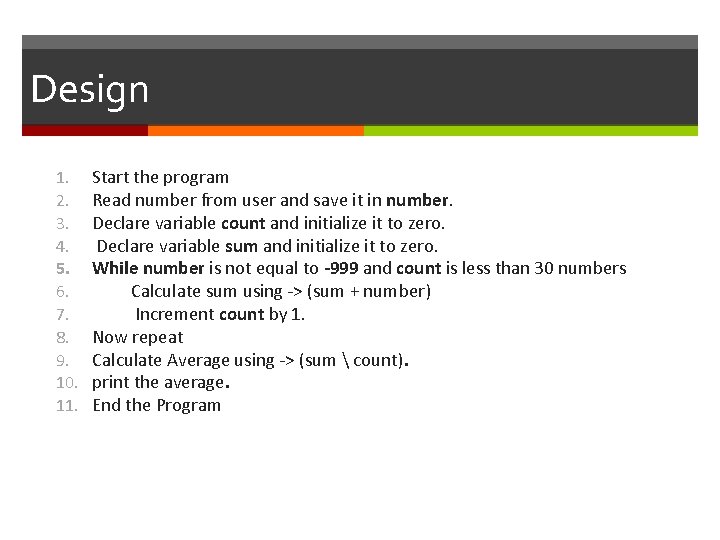 Design

1. Start the program
2. Read number from user and save it in number.
3. Declare variable count and initialize it to zero.
4. Declare variable sum and initialize it to zero.
5. While number is not equal to -999 and count is less than 30 numbers
6. Calculate sum using -> (sum + number)
7. Increment count by 1.
8. Now repeat
9. Calculate Average using -> (sum \ count).
10. print the average.
11. End the Program